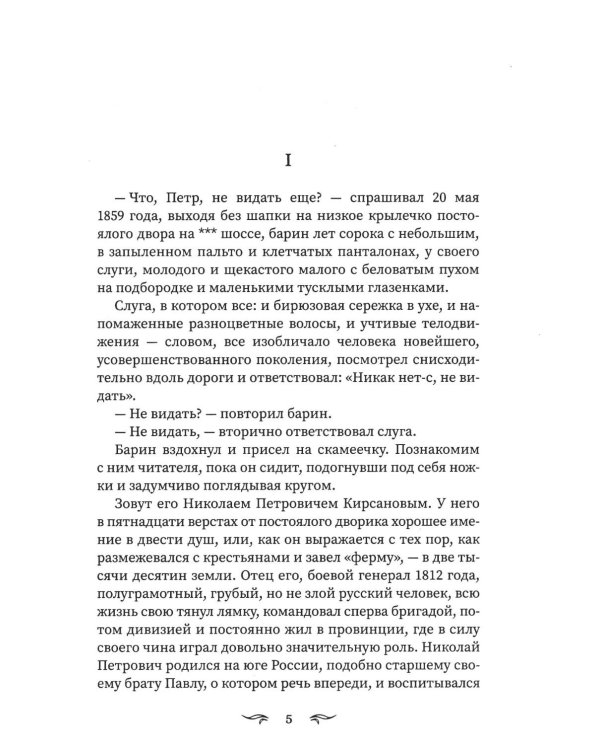 I

— Что, Петр, не видать еще? — спрашивал 20 мая 1859 года, выходя без шапки на низкое крылечко постоялого двора на *** шоссе, барин лет сорока с небольшим, в запыленном пальто и клетчатых панталонах, у своего слуги, молодого и щекастого малого с беловатым пухом на подбородке и маленькими тусклыми глазенками.

Слуга, в котором все: и бирюзовая сережка в ухе, и напомаженные разноцветные волосы, и учтивые телодвижения — словом, все изобличало человека новейшего, усовершенствованного поколения, посмотрел снисходительно вдоль дороги и ответствовал: «Никак нет-с, не видать».

— Не видать? — повторил барин.

— Не видать, — вторично ответствовал слуга.

Барин вздохнул и присел на скамеечку. Познакомим с ним читателя, пока он сидит, подогнувши под себя ножки и задумчиво поглядывая кругом.

Зовут его Николаем Петровичем Кирсановым. У него в пятнадцати верстах от постоялого дворика хорошее имение в двести душ, или, как он выражается с тех пор, как размежевался с крестьянами и завел «ферму», — в две тысячи десятин земли. Отец его, боевой генерал 1812 года, полуграмотный, грубый, но не злой русский человек, всю жизнь свою тянул лямку, командовал сперва бригадой, потом дивизией и постоянно жил в провинции, где в силу своего чина играл довольно значительную роль. Николай Петрович родился на юге России, подобно старшему своему брату Павлу, о котором речь впереди, и воспитывался

5